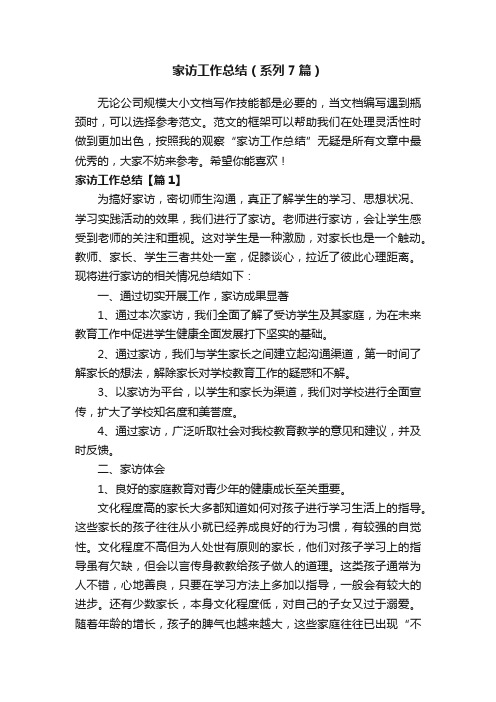 家访工作总结（系列7篇）

无论公司规模大小文档写作技能都是必要的，当文档编写遇到瓶颈时，可以选择参考范文。范文的框架可以帮助我们在处理灵活性时做到更加出色，按照我的观察“家访工作总结”无疑是所有文章中最优秀的，大家不妨来参考。希望你能喜欢！

家访工作总结【篇1】

为搞好家访，密切师生沟通，真正了解学生的学习、思想状况、学习实践活动的效果，我们进行了家访。老师进行家访，会让学生感受到老师的关注和重视。这对学生是一种激励，对家长也是一个触动。教师、家长、学生三者共处一室，促膝谈心，拉近了彼此心理距离。现将进行家访的相关情况总结如下：

一、通过切实开展工作，家访成果显著

1、通过本次家访，我们全面了解了受访学生及其家庭，为在未来教育工作中促进学生健康全面发展打下坚实的基础。

2、通过家访，我们与学生家长之间建立起沟通渠道，第一时间了解家长的想法，解除家长对学校教育工作的疑惑和不解。

3、以家访为平台，以学生和家长为渠道，我们对学校进行全面宣传，扩大了学校知名度和美誉度。

4、通过家访，广泛听取社会对我校教育教学的意见和建议，并及时反馈。

二、家访体会

1、良好的家庭教育对青少年的健康成长至关重要。

文化程度高的家长大多都知道如何对孩子进行学习生活上的指导。这些家长的孩子往往从小就已经养成良好的行为习惯，有较强的自觉性。文化程度不高但为人处世有原则的家长，他们对孩子学习上的指导虽有欠缺，但会以言传身教教给孩子做人的道理。这类孩子通常为人不错，心地善良，只要在学习方法上多加以指导，一般会有较大的进步。还有少数家长，本身文化程度低，对自己的子女又过于溺爱。随着年龄的增长，孩子的脾气也越来越大，这些家庭往往已出现“不